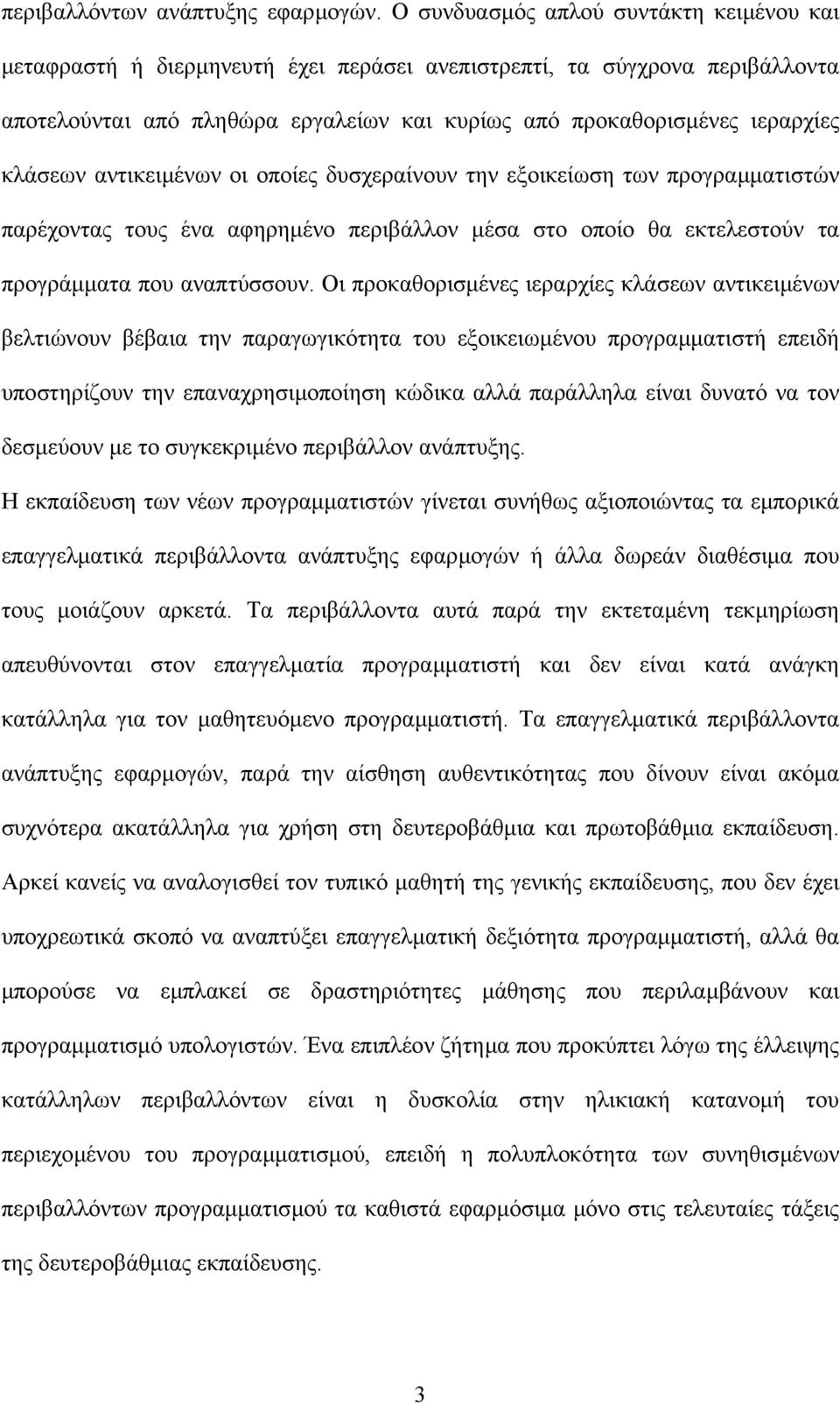 περιβαλλόντων ανάπτυξης εφαρμογών. Ο συνδυασμός απλού συντάκτη κειμένου και μεταφραστή ή διερμηνευτή έχει περάσει ανεπιστρεπτί, τα σύγχρονα περιβάλλοντα αποτελούνται από πληθώρα εργαλείων και κυρίως από προκαθορισμένες ιεραρχίες κλάσεων αντικειμένων οι οποίες δυσχεραίνουν την εξοικείωση των προγραμματιστών παρέχοντας τους ένα αφηρημένο περιβάλλον μέσα στο οποίο θα εκτελεστούν τα προγράμματα που αναπτύσσουν. Οι προκαθορισμένες ιεραρχίες κλάσεων αντικειμένων βελτιώνουν βέβαια την παραγωγικότητα του εξοικειωμένου προγραμματιστή επειδή υποστηρίζουν την επαναχρησιμοποίηση κώδικα αλλά παράλληλα είναι δυνατό να τον δεσμεύουν με το συγκεκριμένο περιβάλλον ανάπτυξης.

Η εκπαίδευση των νέων προγραμματιστών γίνεται συνήθως αξιοποιώντας τα εμπορικά επαγγελματικά περιβάλλοντα ανάπτυξης εφαρμογών ή άλλα δωρεάν διαθέσιμα που τους μοιάζουν αρκετά. Τα περιβάλλοντα αυτά παρά την εκτεταμένη τεκμηρίωση απευθύνονται στον επαγγελματία προγραμματιστή και δεν είναι κατά ανάγκη κατάλληλα για τον μαθητευόμενο προγραμματιστή. Τα επαγγελματικά περιβάλλοντα ανάπτυξης εφαρμογών, παρά την αίσθηση αυθεντικότητας που δίνουν είναι ακόμα συχνότερα ακατάλληλα για χρήση στη δευτεροβάθμια και πρωτοβάθμια εκπαίδευση. Αρκεί κανείς να αναλογισθεί τον τυπικό μαθητή της γενικής εκπαίδευσης, που δεν έχει υποχρεωτικά σκοπό να αναπτύξει επαγγελματική δεξιότητα προγραμματιστή, αλλά θα μπορούσε να εμπλακεί σε δραστηριότητες μάθησης που περιλαμβάνουν και προγραμματισμό υπολογιστών. Ένα επιπλέον ζήτημα που προκύπτει λόγω της έλλειψης κατάλληλων περιβαλλόντων είναι η δυσκολία στην ηλικιακή κατανομή του περιεχομένου του προγραμματισμού, επειδή η πολυπλοκότητα των συνηθισμένων περιβαλλόντων προγραμματισμού τα καθιστά εφαρμόσιμα μόνο στις τελευταίες τάξεις της δευτεροβάθμιας εκπαίδευσης.

3